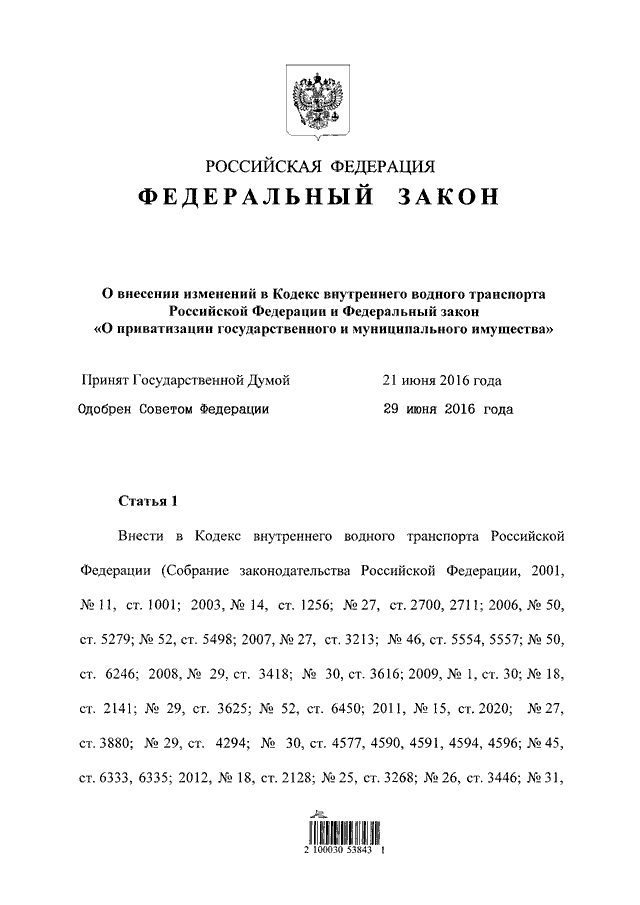 РОССИЙСКАЯ ФЕДЕРАЦИЯ
ФЕДЕРАЛЬНЫЙ ЗАКОН

О внесении изменений в Кодекс внутреннего водного транспорта Российской Федерации и Федеральный закон «О приватизации государственного и муниципального имущества»

Принят Государственной Думой 21 июня 2016 года
Одобрен Советом Федерации 29 июня 2016 года

Статья 1

Внести в Кодекс внутреннего водного транспорта Российской Федерации (Собрание законодательства Российской Федерации, 2001, № 11, ст. 1001; 2003, № 14, ст. 1256; № 27, ст. 2700, 2711; 2006, № 50, ст. 5279; № 52, ст. 5498; 2007, № 27, ст. 3213; № 46, ст. 5554, 5557; № 50, ст. 6246; 2008, № 29, ст. 3418; № 30, ст. 3616; 2009, № 1, ст. 30; № 18, ст. 2141; № 29, ст. 3625; № 52, ст. 6450; 2011, № 15, ст. 2020; № 27, ст. 3880; № 29, ст. 4294; № 30, ст. 4577, 4590, 4591, 4594, 4596; № 45, ст. 6333, 6335; 2012, № 18, ст. 2128; № 25, ст. 3268; № 26, ст. 3446; № 31,

2 100030 53843 1